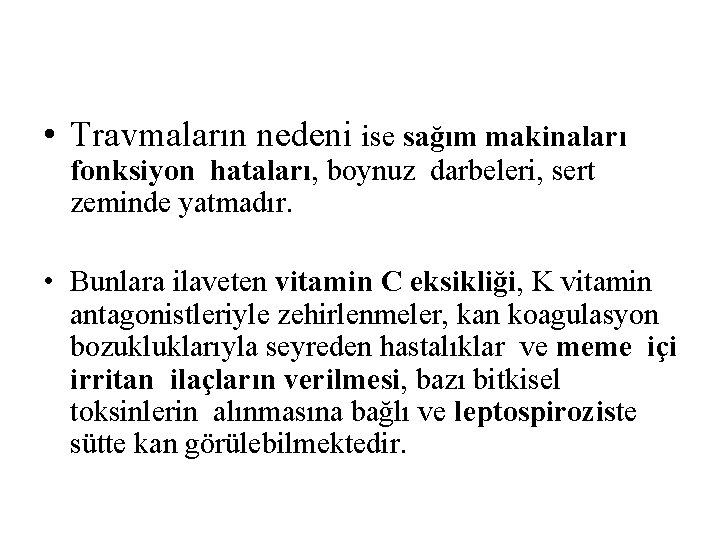 • Travmaların nedeni ise sağım makinaları fonksiyon hataları, boynuz darbeleri, sert zeminde yatmadır.

• Bunlara ilaveten vitamin C eksikliği, K vitamin antagonistleriyle zehirlenmeler, kan koagulasyon bozukluklarıyla seyreden hastalıklar ve meme içi irritan ilaçların verilmesi, bazı bitkisel toksinlerin alınmasına bağlı ve leptospiroziste sütte kan görülebilmektedir.